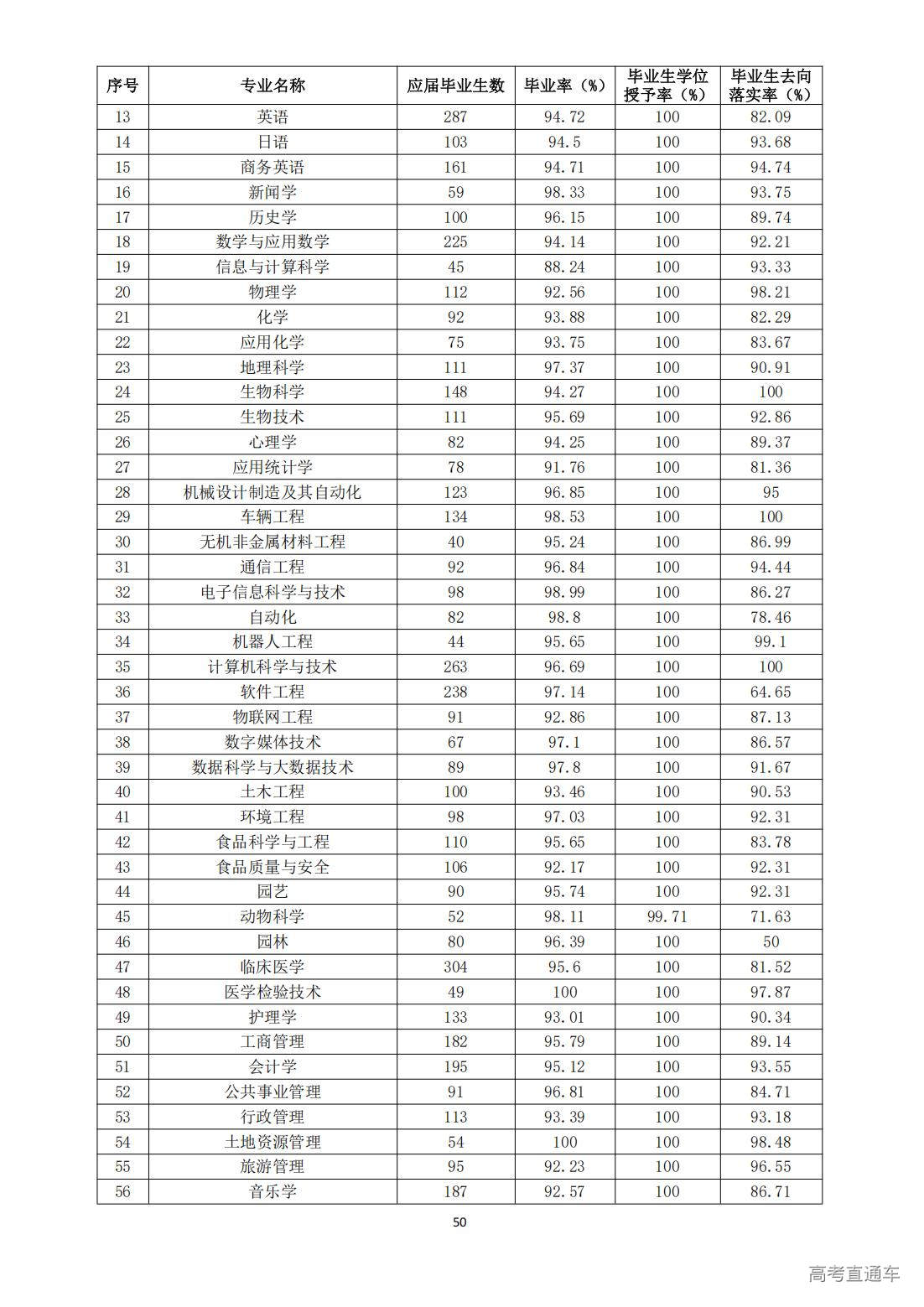 | 序号 | 专业名称 | 应届毕业生数 | 毕业率（%） | 毕业生学位授予率（%） | 毕业生去向落实率（%） |
|---|---|---|---|---|---|
| 13 | 英语 | 287 | 94.72 | 100 | 82.09 |
| 14 | 日语 | 103 | 94.5 | 100 | 93.68 |
| 15 | 商务英语 | 161 | 94.71 | 100 | 94.74 |
| 16 | 新闻学 | 59 | 98.33 | 100 | 93.75 |
| 17 | 历史学 | 100 | 96.15 | 100 | 89.74 |
| 18 | 数学与应用数学 | 225 | 94.14 | 100 | 92.21 |
| 19 | 信息与计算科学 | 45 | 88.24 | 100 | 93.33 |
| 20 | 物理学 | 112 | 92.56 | 100 | 98.21 |
| 21 | 化学 | 92 | 93.88 | 100 | 82.29 |
| 22 | 应用化学 | 75 | 93.75 | 100 | 83.67 |
| 23 | 地理科学 | 111 | 97.37 | 100 | 90.91 |
| 24 | 生物科学 | 148 | 94.27 | 100 | 100 |
| 25 | 生物技术 | 111 | 95.69 | 100 | 92.86 |
| 26 | 心理学 | 82 | 94.25 | 100 | 89.37 |
| 27 | 应用统计学 | 78 | 91.76 | 100 | 81.36 |
| 28 | 机械设计制造及其自动化 | 123 | 96.85 | 100 | 95 |
| 29 | 车辆工程 | 134 | 98.53 | 100 | 100 |
| 30 | 无机非金属材料工程 | 40 | 95.24 | 100 | 86.99 |
| 31 | 通信工程 | 92 | 96.84 | 100 | 94.44 |
| 32 | 电子信息科学与技术 | 98 | 98.99 | 100 | 86.27 |
| 33 | 自动化 | 82 | 98.8 | 100 | 78.46 |
| 34 | 机器人工程 | 44 | 95.65 | 100 | 99.1 |
| 35 | 计算机科学与技术 | 263 | 96.69 | 100 | 100 |
| 36 | 软件工程 | 238 | 97.14 | 100 | 64.65 |
| 37 | 物联网工程 | 91 | 92.86 | 100 | 87.13 |
| 38 | 数字媒体技术 | 67 | 97.1 | 100 | 86.57 |
| 39 | 数据科学与大数据技术 | 89 | 97.8 | 100 | 91.67 |
| 40 | 土木工程 | 100 | 93.46 | 100 | 90.53 |
| 41 | 环境工程 | 98 | 97.03 | 100 | 92.31 |
| 42 | 食品科学与工程 | 110 | 95.65 | 100 | 83.78 |
| 43 | 食品质量与安全 | 106 | 92.17 | 100 | 92.31 |
| 44 | 园艺 | 90 | 95.74 | 100 | 92.31 |
| 45 | 动物科学 | 52 | 98.11 | 99.71 | 71.63 |
| 46 | 园林 | 80 | 96.39 | 100 | 50 |
| 47 | 临床医学 | 304 | 95.6 | 100 | 81.52 |
| 48 | 医学检验技术 | 49 | 100 | 100 | 97.87 |
| 49 | 护理学 | 133 | 93.01 | 100 | 90.34 |
| 50 | 工商管理 | 182 | 95.79 | 100 | 89.14 |
| 51 | 会计学 | 195 | 95.12 | 100 | 93.55 |
| 52 | 公共事业管理 | 91 | 96.81 | 100 | 84.71 |
| 53 | 行政管理 | 113 | 93.39 | 100 | 93.18 |
| 54 | 土地资源管理 | 54 | 100 | 100 | 98.48 |
| 55 | 旅游管理 | 95 | 92.23 | 100 | 96.55 |
| 56 | 音乐学 | 187 | 92.57 | 100 | 86.71 |

50

高考直通车